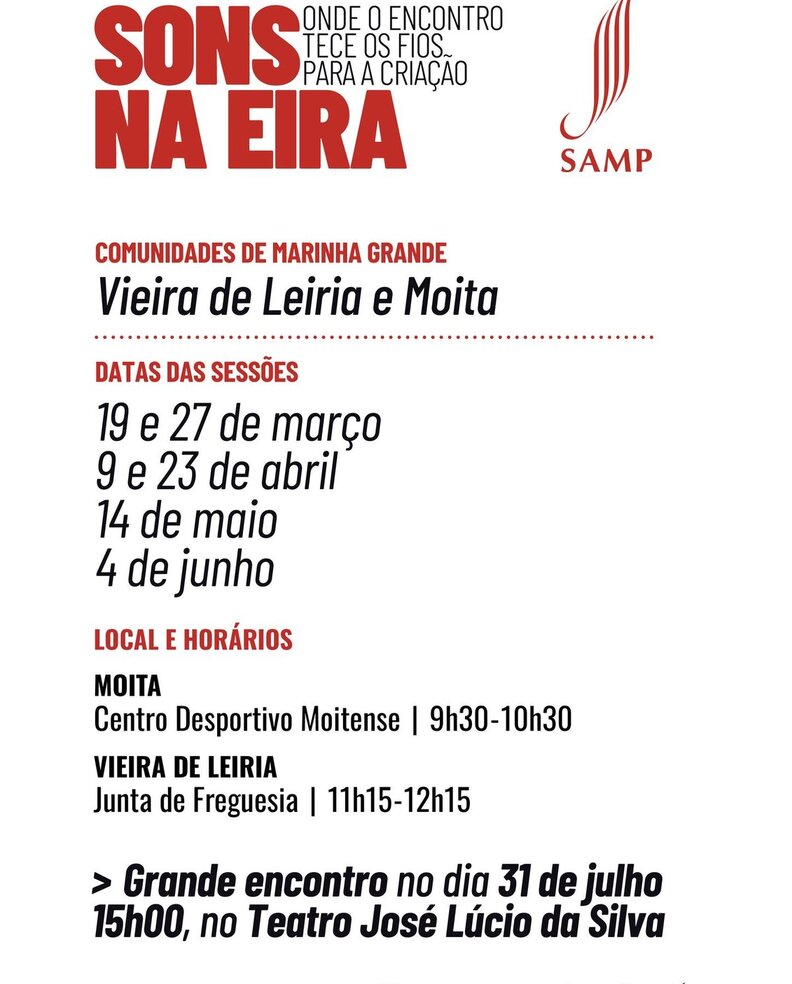 SONS NA EIRA

ONDE O ENCONTRO
TECE OS FIOS...
PARA A CRIAÇÃO

SAMP

COMUNIDADES DE MARINHA GRANDE
Vieira de Leiria e Moita

DATAS DAS SESSÕES
19 e 27 de março
9 e 23 de abril
14 de maio
4 de junho

LOCAL E HORÁRIOS
MOITA
Centro Desportivo Moitense | 9h30-10h30
VIEIRA DE LEIRIA
Junta de Freguesia | 11h15-12h15

> Grande encontro no dia 31 de julho 15h00, no Teatro José Lúcio da Silva